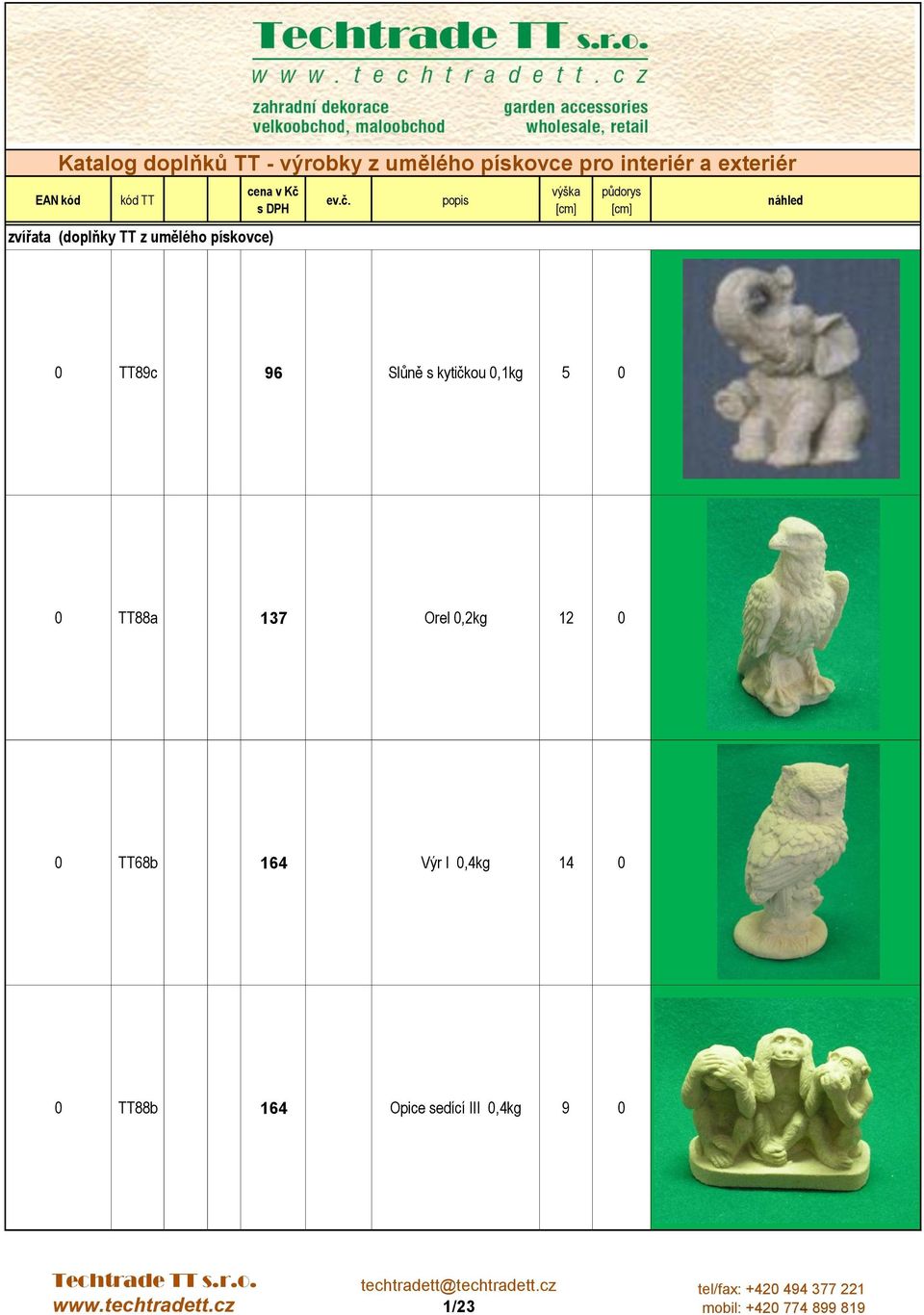 Techtrade TT s.r.o.
www.techtradett.cz
zahradní dekorace
velkoobchod, maloobchod
garden accessories
wholesale, retail

Katalog doplňků TT - výrobky z umělého pískovce pro interiér a exteriér

| EAN kód | kód TT | | | cena v Kč s DPH | ev.č. | popis | výška [cm] | půdorys [cm] | náhled |
|---|---|---|---|---|---|---|---|---|---|
| zvířata (doplňky TT z umělého pískovce) | | | | | | | | | |
| 0 | TT89c | | | 96 | | Slůně s kytičkou 0,1kg | 5 | 0 | |
| 0 | TT88a | | | 137 | | Orel 0,2kg | 12 | 0 | |
| 0 | TT68b | | | 164 | | Výr I 0,4kg | 14 | 0 | |
| 0 | TT88b | | | 164 | | Opice sedící III 0,4kg | 9 | 0 | |

Techtrade TT s.r.o.
www.techtradett.cz
techtradett@techtradett.cz
1/23
tel/fax: +420 494 377 221
mobil: +420 774 899 819